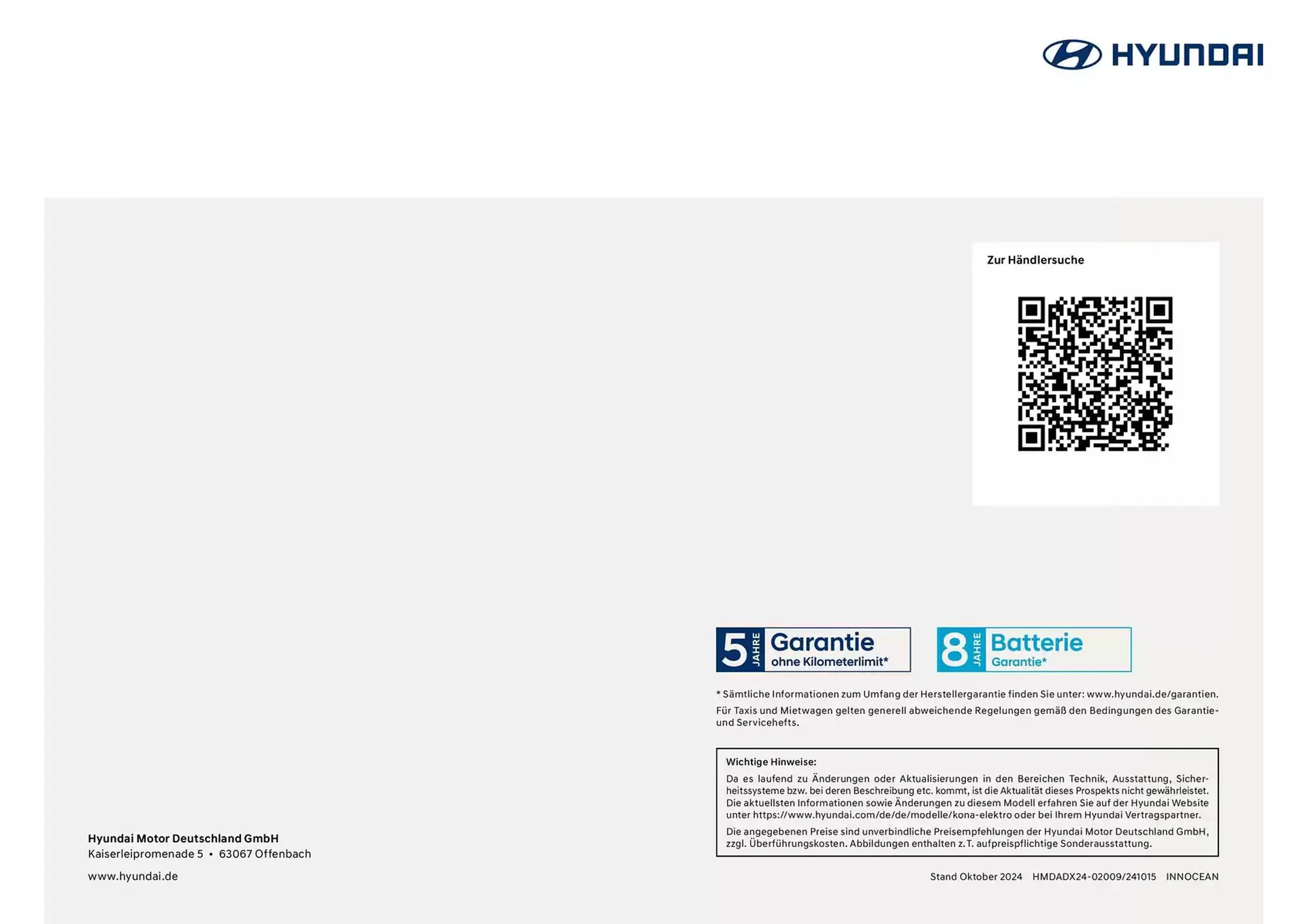 HYUNDAI

Zur Händlersuche

5 JAHRE Garantie ohne Kilometerlimit*

8 JAHRE Batterie Garantie*

* Sämtliche Informationen zum Umfang der Herstellergarantie finden Sie unter: www.hyundai.de/garantien. Für Taxis und Mietwagen gelten generell abweichende Regelungen gemäß den Bedingungen des Garantie- und Servicehefts.

Wichtige Hinweise:
Da es laufend zu Änderungen oder Aktualisierungen in den Bereichen Technik, Ausstattung, Sicherheitssysteme bzw. bei deren Beschreibung etc. kommt, ist die Aktualität dieses Prospekts nicht gewährleistet. Die aktuellsten Informationen sowie Änderungen zu diesem Modell erfahren Sie auf der Hyundai Website unter https://www.hyundai.com/de/de/modelle/kona-elektro oder bei Ihrem Hyundai Vertragspartner.

Die angegebenen Preise sind unverbindliche Preisempfehlungen der Hyundai Motor Deutschland GmbH, zzgl. Überführungskosten. Abbildungen enthalten z.T. aufpreispflichtige Sonderausstattung.

Hyundai Motor Deutschland GmbH
Kaiserleipromenade 5 • 63067 Offenbach

www.hyundai.de

Stand Oktober 2024 HMDADX24-02009/241015 INNOCEAN